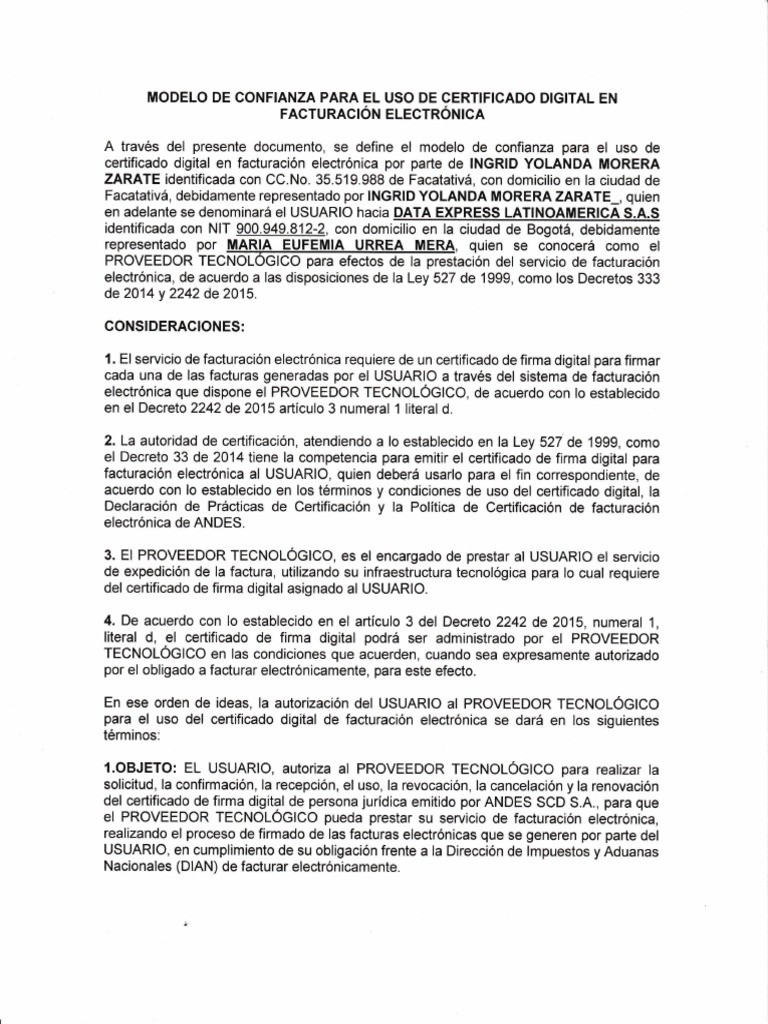 MODELO DE CONFIANZA PARA EL USO DE CERTIFICADO DIGITAL EN FACTURACIÓN ELECTRÓNICA

A través del presente documento, se define el modelo de confianza para el uso de certificado digital en facturación electrónica por parte de INGRID YOLANDA MORERA ZARATE identificada con CC.No. 35.519.988 de Facatativá, con domicilio en la ciudad de Facatativá, debidamente representado por INGRID YOLANDA MORERA ZARATE_, quien en adelante se denominará el USUARIO hacia DATA EXPRESS LATINOAMERICA S.A.S identificada con NIT 900.949.812-2, con domicilio en la ciudad de Bogotá, debidamente representado por MARIA EUFEMIA URREA MERA, quien se conocerá como el PROVEEDOR TECNOLÓGICO para efectos de la prestación del servicio de facturación electrónica, de acuerdo a las disposiciones de la Ley 527 de 1999, como los Decretos 333 de 2014 y 2242 de 2015.

CONSIDERACIONES:

1. El servicio de facturación electrónica requiere de un certificado de firma digital para firmar cada una de las facturas generadas por el USUARIO a través del sistema de facturación electrónica que dispone el PROVEEDOR TECNOLÓGICO, de acuerdo con lo establecido en el Decreto 2242 de 2015 artículo 3 numeral 1 literal d.

2. La autoridad de certificación, atendiendo a lo establecido en la Ley 527 de 1999, como el Decreto 33 de 2014 tiene la competencia para emitir el certificado de firma digital para facturación electrónica al USUARIO, quien deberá usarlo para el fin correspondiente, de acuerdo con lo establecido en los términos y condiciones de uso del certificado digital, la Declaración de Prácticas de Certificación y la Política de Certificación de facturación electrónica de ANDES.

3. El PROVEEDOR TECNOLÓGICO, es el encargado de prestar al USUARIO el servicio de expedición de la factura, utilizando su infraestructura tecnológica para lo cual requiere del certificado de firma digital asignado al USUARIO.

4. De acuerdo con lo establecido en el artículo 3 del Decreto 2242 de 2015, numeral 1, literal d, el certificado de firma digital podrá ser administrado por el PROVEEDOR TECNOLÓGICO en las condiciones que acuerden, cuando sea expresamente autorizado por el obligado a facturar electrónicamente, para este efecto.

En ese orden de ideas, la autorización del USUARIO al PROVEEDOR TECNOLÓGICO para el uso del certificado digital de facturación electrónica se dará en los siguientes términos:

1.OBJETO: EL USUARIO, autoriza al PROVEEDOR TECNOLÓGICO para realizar la solicitud, la confirmación, la recepción, el uso, la revocación, la cancelación y la renovación del certificado de firma digital de persona jurídica emitido por ANDES SCD S.A., para que el PROVEEDOR TECNOLÓGICO pueda prestar su servicio de facturación electrónica, realizando el proceso de firmado de las facturas electrónicas que se generen por parte del USUARIO, en cumplimiento de su obligación frente a la Dirección de Impuestos y Aduanas Nacionales (DIAN) de facturar electrónicamente.